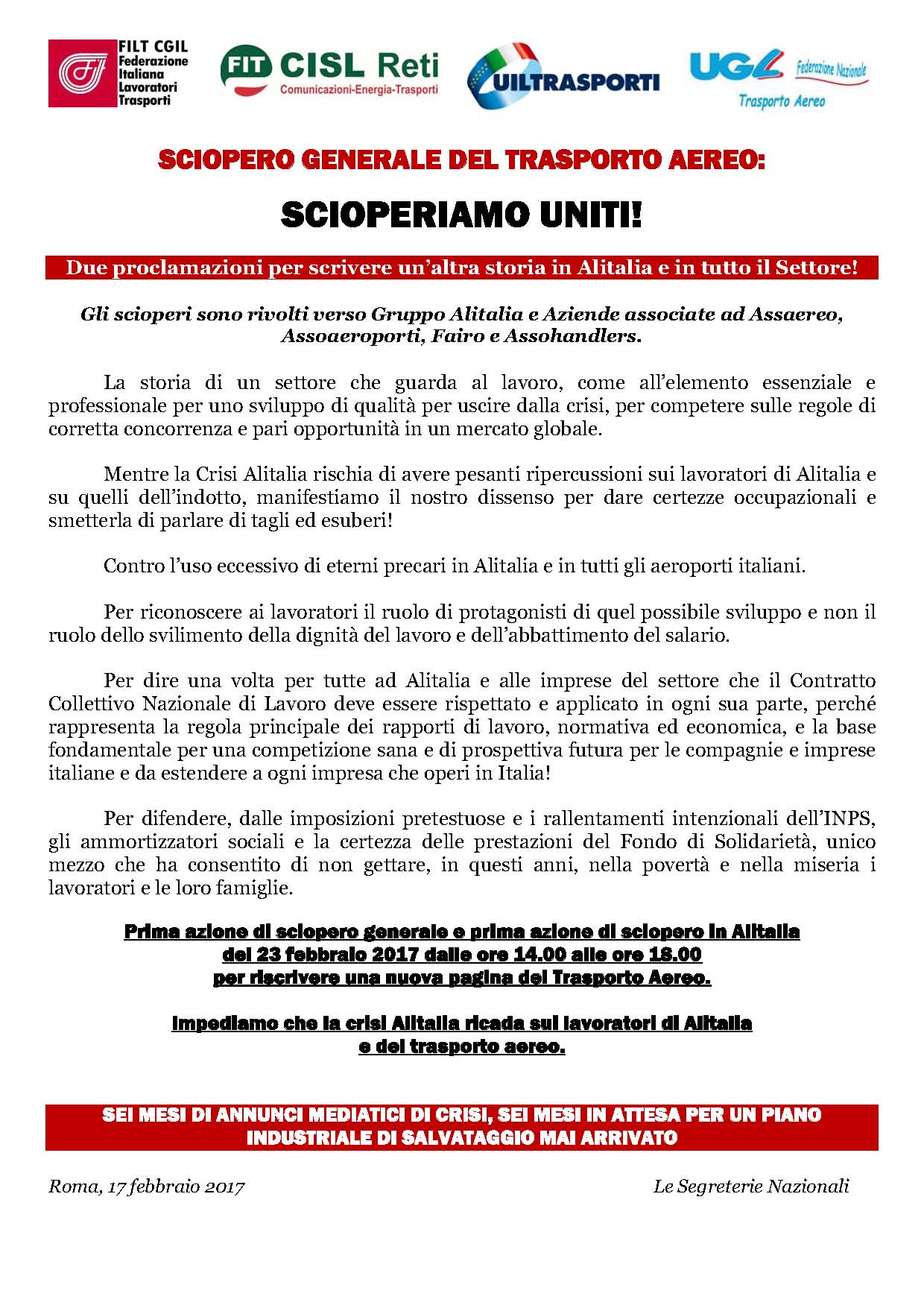 FILT CGIL Federazione Italiana Lavoratori Trasporti

FIT CISL Reti Comunicazioni-Energia-Trasporti

UILTRASPORTI

UGL Federazione Nazionale Trasporto Aereo

SCIOPERO GENERALE DEL TRASPORTO AEREO:

SCIOPERIAMO UNITI!

Due proclamazioni per scrivere un'altra storia in Alitalia e in tutto il Settore!

Gli scioperi sono rivolti verso Gruppo Alitalia e Aziende associate ad Assaereo, Assoaeroporti, Fairo e Assohandlers.

La storia di un settore che guarda al lavoro, come all'elemento essenziale e professionale per uno sviluppo di qualità per uscire dalla crisi, per competere sulle regole di corretta concorrenza e pari opportunità in un mercato globale.

Mentre la Crisi Alitalia rischia di avere pesanti ripercussioni sui lavoratori di Alitalia e su quelli dell'indotto, manifestiamo il nostro dissenso per dare certezze occupazionali e smetterla di parlare di tagli ed esuberi!

Contro l'uso eccessivo di eterni precari in Alitalia e in tutti gli aeroporti italiani.

Per riconoscere ai lavoratori il ruolo di protagonisti di quel possibile sviluppo e non il ruolo dello svilimento della dignità del lavoro e dell'abbattimento del salario.

Per dire una volta per tutte ad Alitalia e alle imprese del settore che il Contratto Collettivo Nazionale di Lavoro deve essere rispettato e applicato in ogni sua parte, perché rappresenta la regola principale dei rapporti di lavoro, normativa ed economica, e la base fondamentale per una competizione sana e di prospettiva futura per le compagnie e imprese italiane e da estendere a ogni impresa che operi in Italia!

Per difendere, dalle imposizioni pretestuose e i rallentamenti intenzionali dell'INPS, gli ammortizzatori sociali e la certezza delle prestazioni del Fondo di Solidarietà, unico mezzo che ha consentito di non gettare, in questi anni, nella povertà e nella miseria i lavoratori e le loro famiglie.

Prima azione di sciopero generale e prima azione di sciopero in Alitalia del 23 febbraio 2017 dalle ore 14.00 alle ore 18.00 per riscrivere una nuova pagina del Trasporto Aereo.

Impediamo che la crisi Alitalia ricada sui lavoratori di Alitalia e del trasporto aereo.

SEI MESI DI ANNUNCI MEDIATICI DI CRISI, SEI MESI IN ATTESA PER UN PIANO INDUSTRIALE DI SALVATAGGIO MAI ARRIVATO

Roma, 17 febbraio 2017

Le Segreterie Nazionali